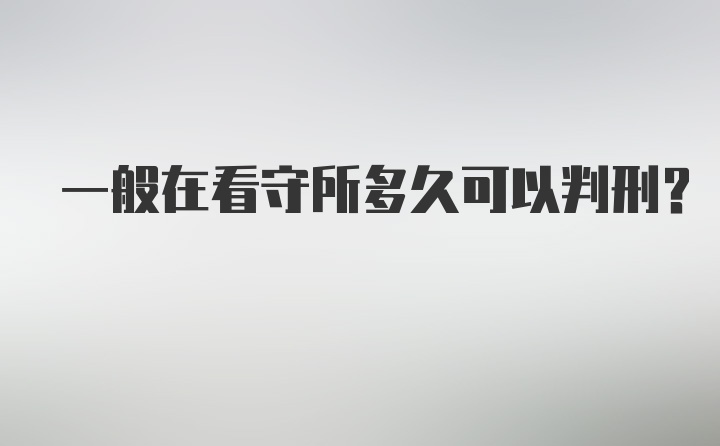 一般在看守所多久可以判刑？